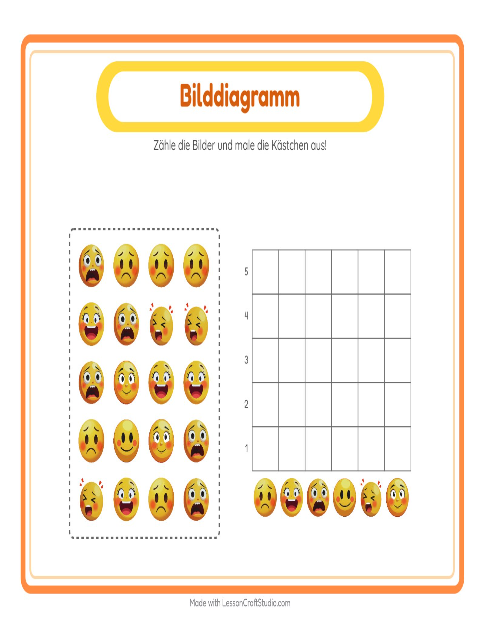 Bilddiagramm

Zähle die Bilder und male die Kästchen aus!

5
4
3
2
1

Made with LessonCraftStudio.com